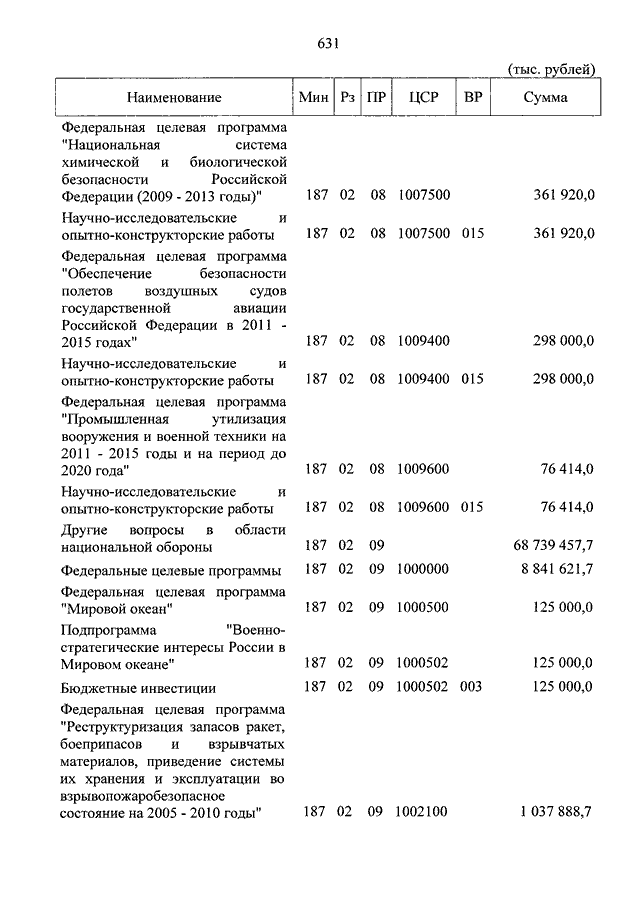 631

(тыс. рублей)

| Наименование | Мин | Рз | ПР | ЦСР | ВР | Сумма |
|---|---|---|---|---|---|---|
| Федеральная целевая программа "Национальная система химической и биологической безопасности Российской Федерации (2009 - 2013 годы)" | 187 | 02 | 08 | 1007500 | | 361 920,0 |
| Научно-исследовательские и опытно-конструкторские работы | 187 | 02 | 08 | 1007500 | 015 | 361 920,0 |
| Федеральная целевая программа "Обеспечение безопасности полетов воздушных судов государственной авиации Российской Федерации в 2011 - 2015 годах" | 187 | 02 | 08 | 1009400 | | 298 000,0 |
| Научно-исследовательские и опытно-конструкторские работы | 187 | 02 | 08 | 1009400 | 015 | 298 000,0 |
| Федеральная целевая программа "Промышленная утилизация вооружения и военной техники на 2011 - 2015 годы и на период до 2020 года" | 187 | 02 | 08 | 1009600 | | 76 414,0 |
| Научно-исследовательские и опытно-конструкторские работы | 187 | 02 | 08 | 1009600 | 015 | 76 414,0 |
| Другие вопросы в области национальной обороны | 187 | 02 | 09 | | | 68 739 457,7 |
| Федеральные целевые программы | 187 | 02 | 09 | 1000000 | | 8 841 621,7 |
| Федеральная целевая программа "Мировой океан" | 187 | 02 | 09 | 1000500 | | 125 000,0 |
| Подпрограмма "Военно-стратегические интересы России в Мировом океане" | 187 | 02 | 09 | 1000502 | | 125 000,0 |
| Бюджетные инвестиции | 187 | 02 | 09 | 1000502 | 003 | 125 000,0 |
| Федеральная целевая программа "Реструктуризация запасов ракет, боеприпасов и взрывчатых материалов, приведение системы их хранения и эксплуатации во взрывопожаробезопасное состояние на 2005 - 2010 годы" | 187 | 02 | 09 | 1002100 | | 1 037 888,7 |